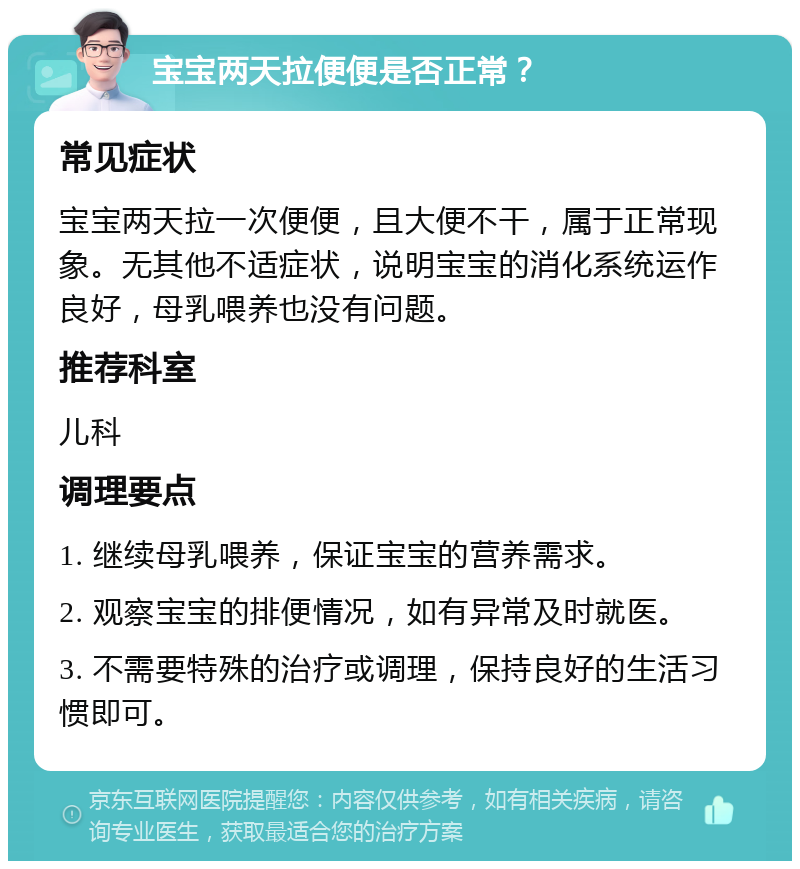 宝宝两天拉便便是否正常？

常见症状

宝宝两天拉一次便便，且大便不干，属于正常现象。无其他不适症状，说明宝宝的消化系统运作良好，母乳喂养也没有问题。

推荐科室

儿科

调理要点

1. 继续母乳喂养，保证宝宝的营养需求。

2. 观察宝宝的排便情况，如有异常及时就医。

3. 不需要特殊的治疗或调理，保持良好的生活习惯即可。

京东互联网医院提醒您：内容仅供参考，如有相关疾病，请咨询专业医生，获取最适合您的治疗方案